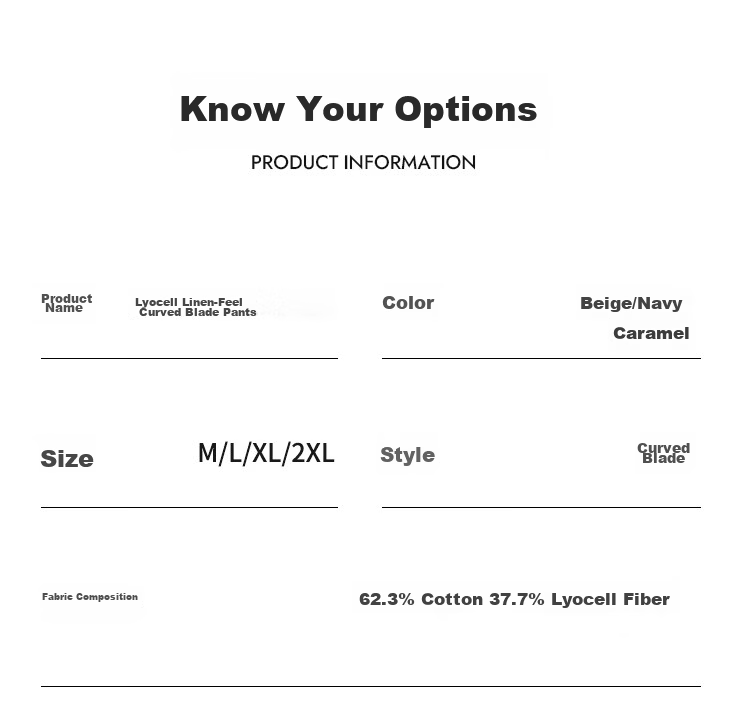 Know Your Options

PRODUCT INFORMATION

Product Name
Lyocell Linen-Feel Curved Blade Pants

Color
Beige/Navy
Caramel

Size
M/L/XL/2XL

Style
Curved Blade

Fabric Composition
62.3% Cotton 37.7% Lyocell Fiber